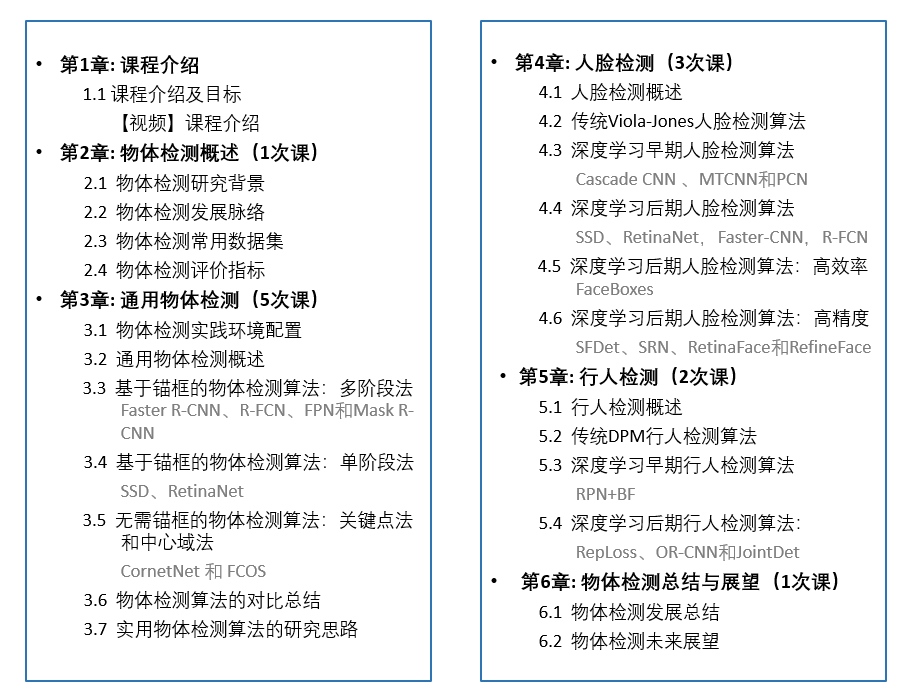 • 第1章: 课程介绍
1.1 课程介绍及目标
【视频】课程介绍
• 第2章: 物体检测概述（1次课）
2.1 物体检测研究背景
2.2 物体检测发展脉络
2.3 物体检测常用数据集
2.4 物体检测评价指标
• 第3章: 通用物体检测（5次课）
3.1 物体检测实践环境配置
3.2 通用物体检测概述
3.3 基于锚框的物体检测算法：多阶段法
Faster R-CNN、R-FCN、FPN和Mask R-CNN
3.4 基于锚框的物体检测算法：单阶段法
SSD、RetinaNet
3.5 无需锚框的物体检测算法：关键点法和中心域法
CornetNet 和 FCOS
3.6 物体检测算法的对比总结
3.7 实用物体检测算法的研究思路

• 第4章: 人脸检测（3次课）
4.1 人脸检测概述
4.2 传统Viola-Jones人脸检测算法
4.3 深度学习早期人脸检测算法
Cascade CNN 、MTCNN和PCN
4.4 深度学习后期人脸检测算法
SSD、RetinaNet、Faster-CNN、R-FCN
4.5 深度学习后期人脸检测算法：高效率
FaceBoxes
4.6 深度学习后期人脸检测算法：高精度
SFDet、SRN、RetinaFace和RefineFace
• 第5章: 行人检测（2次课）
5.1 行人检测概述
5.2 传统DPM行人检测算法
5.3 深度学习早期行人检测算法
RPN+BF
5.4 深度学习后期行人检测算法：
RepLoss、OR-CNN和JointDet
• 第6章: 物体检测总结与展望（1次课）
6.1 物体检测发展总结
6.2 物体检测未来展望